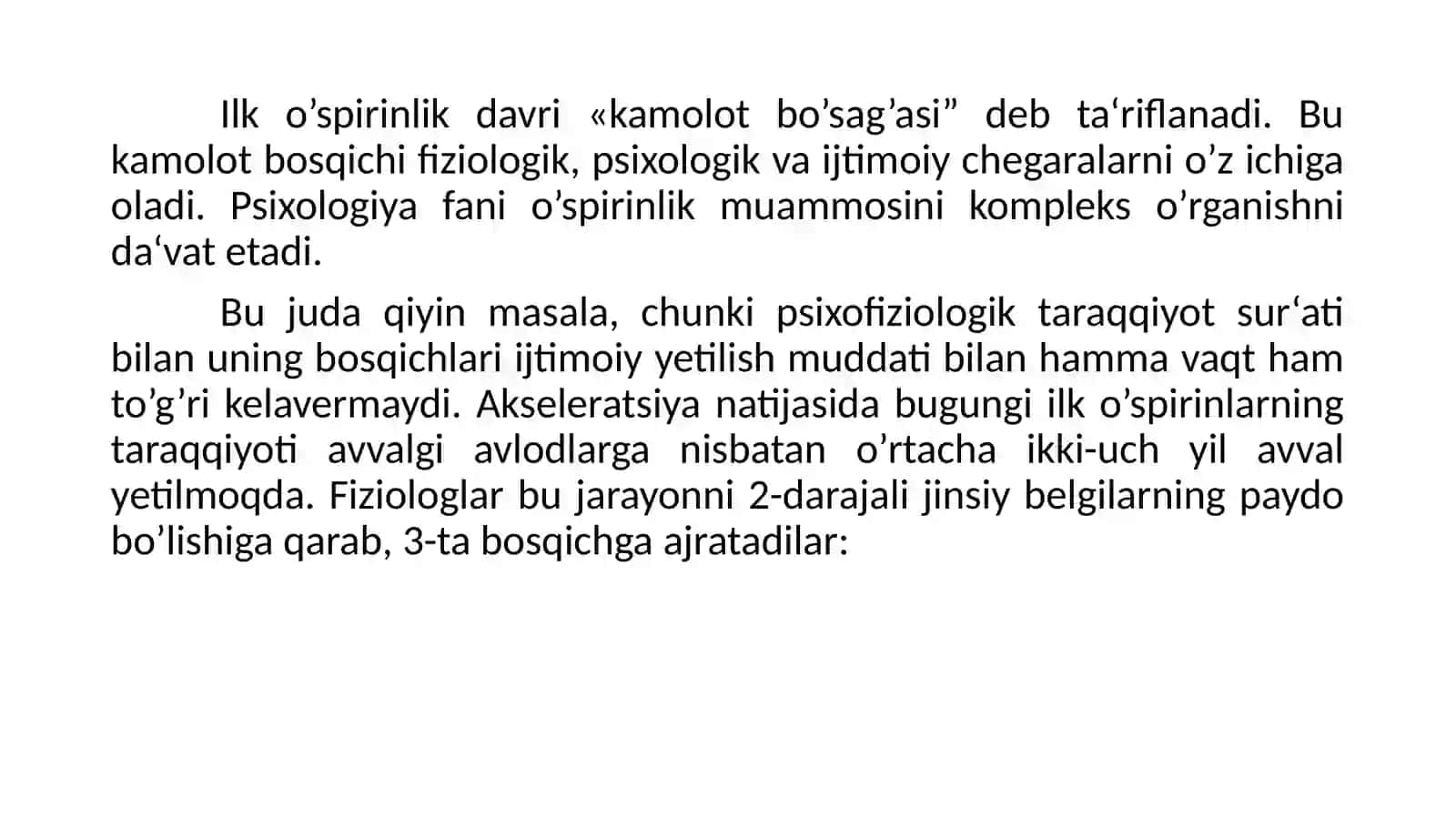 Ilk o’spirinlik davri «kamolot bo’sag’asi” deb ta‘riflanadi. Bu kamolot bosqichi fiziologik, psixologik va ijtimoiy chegaralarni o’z ichiga oladi. Psixologiya fani o’spirinlik muammosini kompleks o’rganishni da‘vat etadi.

Bu juda qiyin masala, chunki psixofiziologik taraqqiyot sur‘ati bilan uning bosqichlari ijtimoiy yetilish muddati bilan hamma vaqt ham to’g’ri kelavermaydi. Akseleratsiya natijasida bugungi ilk o’spirinlarning taraqqiyoti avvalgi avlodlarga nisbatan o’rtacha ikki-uch yil avval yetilmoqda. Fiziologlar bu jarayonni 2-darajali jinsiy belgilarning paydo bo’lishiga qarab, 3-ta bosqichga ajratadilar: